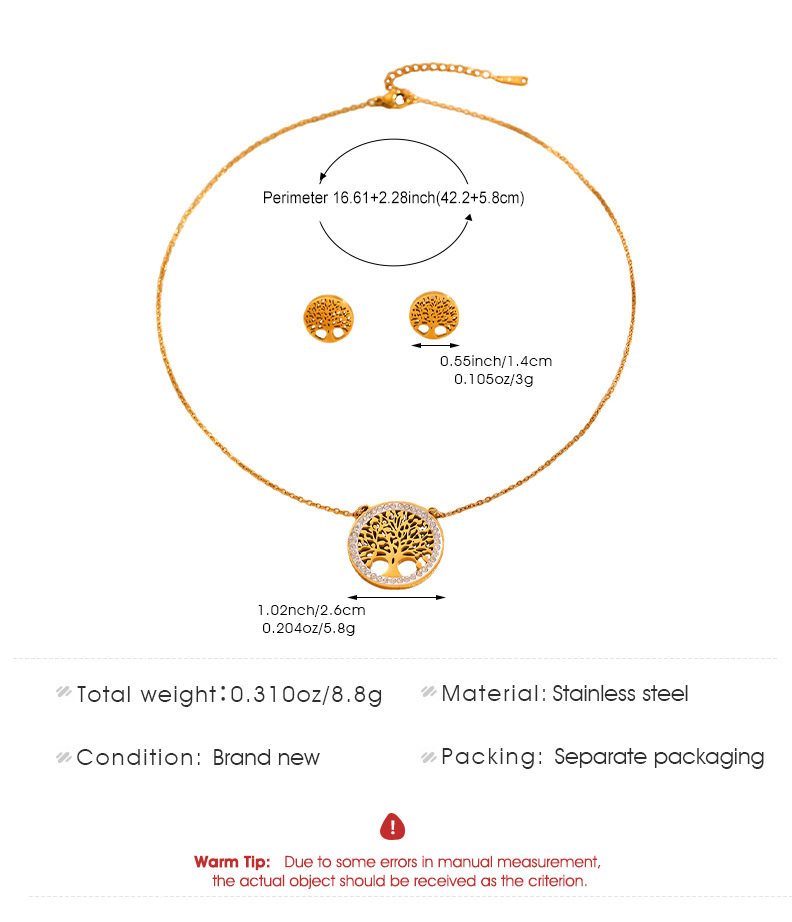 Perimeter 16.61+2.28inch(42.2+5.8cm)

0.55inch/1.4cm
0.105oz/3g

1.02nch/2.6cm
0.204oz/5.8g

Total weight：0.310oz/8.8g

Material: Stainless steel

Condition: Brand new

Packing: Separate packaging

Warm Tip: Due to some errors in manual measurement, the actual object should be received as the criterion.